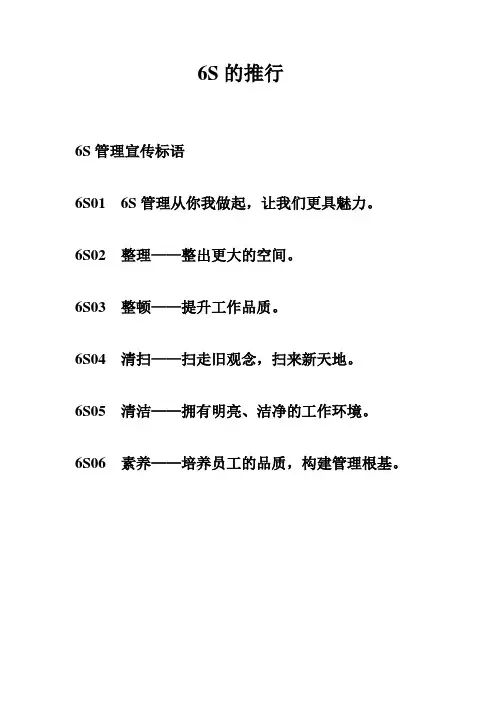 6S 的推行

6S 管理宣传标语

6S01 6S 管理从你我做起，让我们更具魅力。

6S02 整理——整出更大的空间。

6S03 整顿——提升工作品质。

6S04 清扫——扫走旧观念，扫来新天地。

6S05 清洁——拥有明亮、洁净的工作环境。

6S06 素养——培养员工的品质，构建管理根基。